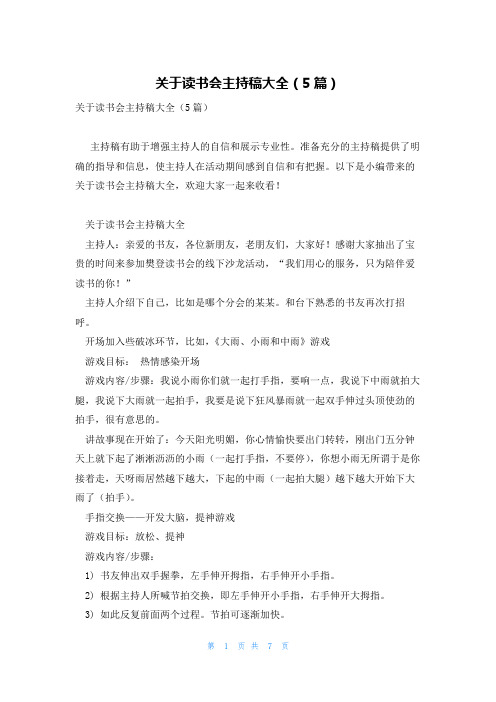 关于读书会主持稿大全（5篇）

关于读书会主持稿大全（5篇）

主持稿有助于增强主持人的自信和展示专业性。准备充分的主持稿提供了明确的指导和信息，使主持人在活动期间感到自信和有把握。以下是小编带来的关于读书会主持稿大全，欢迎大家一起来收看！

关于读书会主持稿大全

主持人：亲爱的书友，各位新朋友，老朋友们，大家好！感谢大家抽出了宝贵的时间来参加樊登读书会的线下沙龙活动，“我们用心的服务，只为陪伴爱读书的你！”

主持人介绍下自己，比如是哪个分会的某某。和台下熟悉的书友再次打招呼。

开场加入些破冰环节，比如，《大雨、小雨和中雨》游戏

游戏目标： 热情感染开场

游戏内容/步骤：我说小雨你们就一起打手指，要响一点，我说下中雨就拍大腿，我说下大雨就一起拍手，我要是说下狂风暴雨就一起双手伸过头顶使劲的拍手，很有意思的。

讲故事现在开始了：今天阳光明媚，你心情愉快要出门转转，刚出门五分钟天上就下起了淅淅沥沥的小雨（一起打手指，不要停），你想小雨无所谓于是你接着走，天呀雨居然越下越大，下起的中雨（一起拍大腿）越下越大开始下大雨了（拍手）。

手指交换——开发大脑，提神游戏

游戏目标：放松、提神

游戏内容/步骤：

1） 书友伸出双手握拳，左手伸开拇指，右手伸开小手指。

2） 根据主持人所喊节拍交换，即左手伸开小手指，右手伸开大拇指。

3） 如此反复前面两个过程。节拍可逐渐加快。

第 1 页 共 7 页